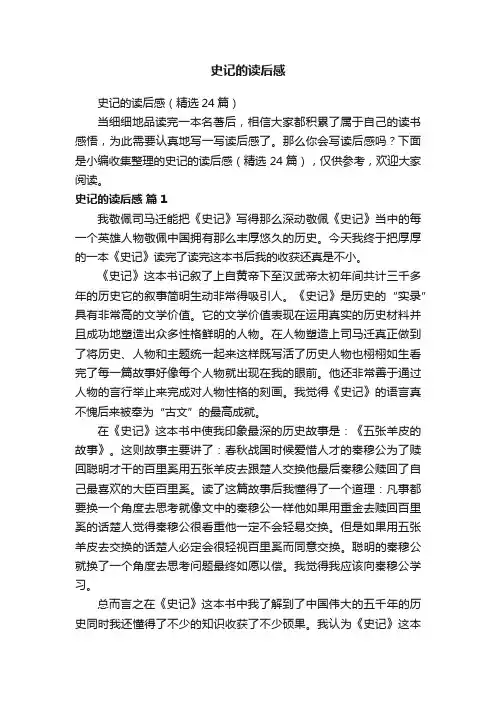 史记的读后感

史记的读后感（精选 24 篇）

当细细地品读完一本名著后，相信大家都积累了属于自己的读书感悟，为此需要认真地写一写读后感了。那么你会写读后感吗？下面是小编收集整理的史记的读后感（精选 24 篇），仅供参考，欢迎大家阅读。

史记的读后感 篇 1

我敬佩司马迁能把《史记》写得那么深动敬佩《史记》当中的每一个英雄人物敬佩中国拥有那么丰厚悠久的历史。今天我终于把厚厚的一本《史记》读完了读完这本书后我的收获还真是不小。

《史记》这本书记叙了上自黄帝下至汉武帝太初年间共计三千多年的历史它的叙事简明生动非常得吸引人。《史记》是历史的“实录”具有非常高的文学价值。它的文学价值表现在运用真实的历史材料并且成功地塑造出众多性格鲜明的人物。在人物塑造上司马迁真正做到了将历史、人物和主题统一起来这样既写活了历史人物也栩栩如生看完了每一篇故事好像每个人物就出现在我的眼前。他还非常善于通过人物的言行举止来完成对人物性格的刻画。我觉得《史记》的语言真不愧后来被奉为“古文”的最高成就。

在《史记》这本书中使我印象最深的历史故事是：《五张羊皮的故事》。这则故事主要讲了：春秋战国时候爱惜人才的秦穆公为了赎回聪明才干的百里奚用五张羊皮去跟楚人交换他最后秦穆公赎回了自己最喜欢的大臣百里奚。读了这篇故事后我懂得了一个道理：凡事都要换一个角度去思考就像文中的秦穆公一样他如果用重金去赎回百里奚的话楚人觉得秦穆公很看重他一定不会轻易交换。但是如果用五张羊皮去交换的话楚人必定会很轻视百里奚而同意交换。聪明的秦穆公就换了一个角度去思考问题最终如愿以偿。我觉得我应该向秦穆公学习。

总而言之在《史记》这本书中我了解到了中国伟大的五千年的历史同时我还懂得了不少的知识收获了不少硕果。我认为《史记》这本